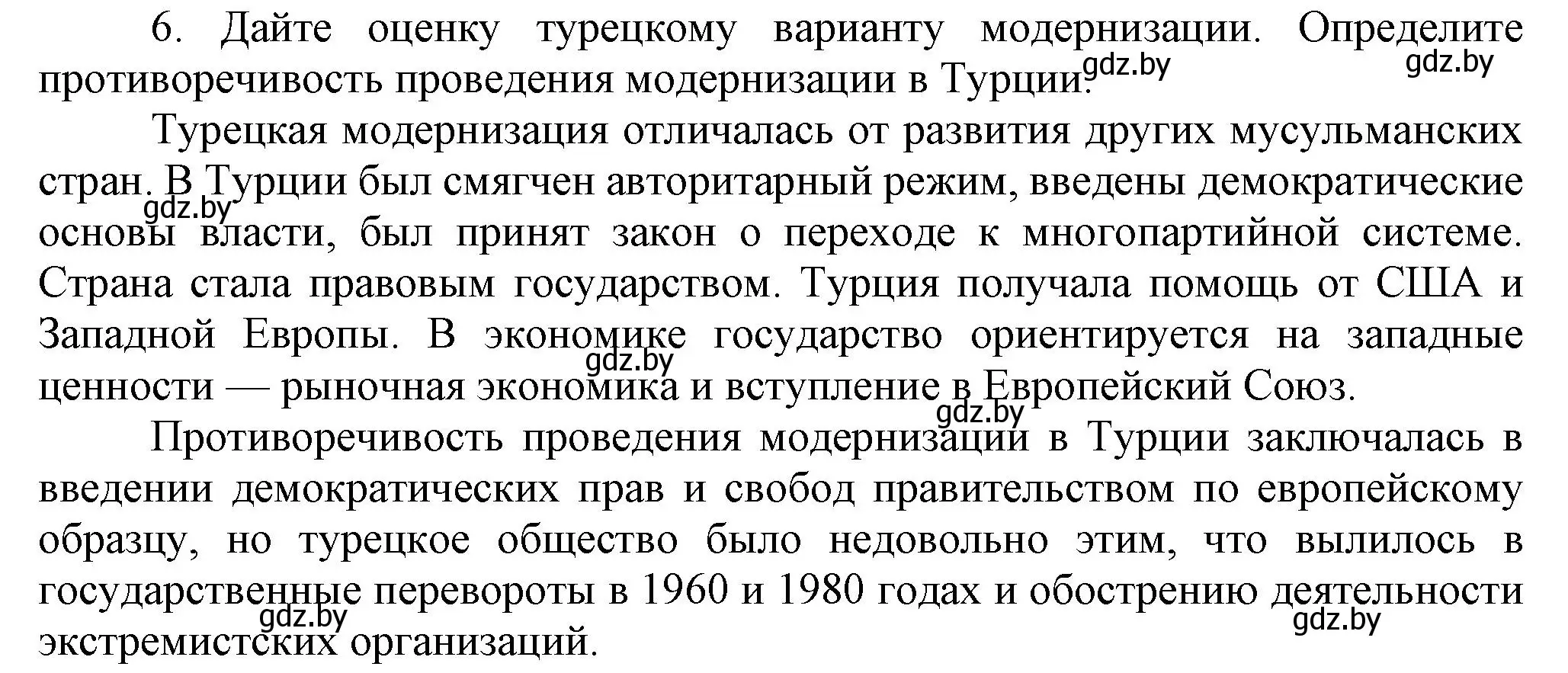 6. Дайте оценку турецкому варианту модернизации. Определите противоречивость проведения модернизации в Турции.

gdz.by gdz.by

Турецкая модернизация отличалась от развития других мусульманских стран. В Турции был смягчен авторитарный режим, введены демократические основы власти, был принят закон о переходе к многопартийной системе. Страна стала правовым государством. Турция получала помощь от США и Западной Европы. В экономике государство ориентируется на западные ценности — рыночная экономика и вступление в Европейский Союз.

gdz.by gdz.by gdz.by

Противоречивость проведения модернизации в Турции заключалась в введении демократических прав и свобод правительством по европейскому образцу, но турецкое общество было недовольно этим, что вылилось в государственные перевороты в 1960 и 1980 годах и обострению деятельности экстремистских организаций.

gdz.by gdz.by